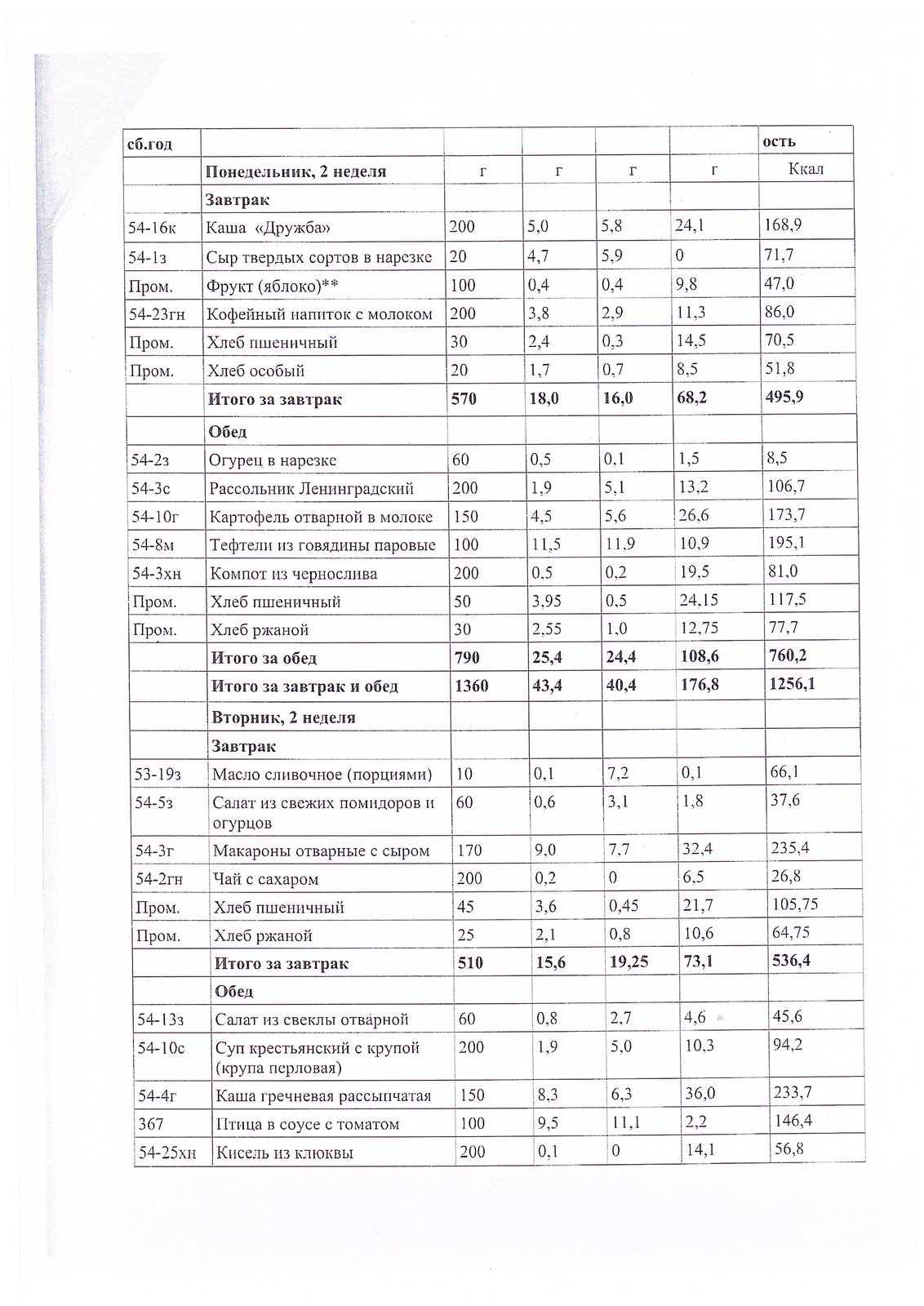 | сб.год | | | | | | ость |
|---|---|---|---|---|---|---|
| | Понедельник, 2 неделя | г | г | г | г | Ккал |
| | Завтрак | | | | | |
| 54-16к | Каша «Дружба» | 200 | 5,0 | 5,8 | 24,1 | 168,9 |
| 54-1з | Сыр твердых сортов в нарезке | 20 | 4,7 | 5,9 | 0 | 71,7 |
| Пром. | Фрукт (яблоко)** | 100 | 0,4 | 0,4 | 9,8 | 47,0 |
| 54-23гн | Кофейный напиток с молоком | 200 | 3,8 | 2,9 | 11,3 | 86,0 |
| Пром. | Хлеб пшеничный | 30 | 2,4 | 0,3 | 14,5 | 70,5 |
| Пром. | Хлеб особый | 20 | 1,7 | 0,7 | 8,5 | 51,8 |
| | Итого за завтрак | 570 | 18,0 | 16,0 | 68,2 | 495,9 |
| | Обед | | | | | |
| 54-2з | Огурец в нарезке | 60 | 0,5 | 0,1 | 1,5 | 8,5 |
| 54-3с | Рассольник Ленинградский | 200 | 1,9 | 5,1 | 13,2 | 106,7 |
| 54-10г | Картофель отварной в молоке | 150 | 4,5 | 5,6 | 26,6 | 173,7 |
| 54-8м | Тефтели из говядины паровые | 100 | 11,5 | 11,9 | 10,9 | 195,1 |
| 54-3хн | Компот из чернослива | 200 | 0,5 | 0,2 | 19,5 | 81,0 |
| Пром. | Хлеб пшеничный | 50 | 3,95 | 0,5 | 24,15 | 117,5 |
| Пром. | Хлеб ржаной | 30 | 2,55 | 1,0 | 12,75 | 77,7 |
| | Итого за обед | 790 | 25,4 | 24,4 | 108,6 | 760,2 |
| | Итого за завтрак и обед | 1360 | 43,4 | 40,4 | 176,8 | 1256,1 |
| | Вторник, 2 неделя | | | | | |
| | Завтрак | | | | | |
| 53-19з | Масло сливочное (порциями) | 10 | 0,1 | 7,2 | 0,1 | 66,1 |
| 54-5з | Салат из свежих помидоров и огурцов | 60 | 0,6 | 3,1 | 1,8 | 37,6 |
| 54-3г | Макароны отварные с сыром | 170 | 9,0 | 7,7 | 32,4 | 235,4 |
| 54-2гн | Чай с сахаром | 200 | 0,2 | 0 | 6,5 | 26,8 |
| Пром. | Хлеб пшеничный | 45 | 3,6 | 0,45 | 21,7 | 105,75 |
| Пром. | Хлеб ржаной | 25 | 2,1 | 0,8 | 10,6 | 64,75 |
| | Итого за завтрак | 510 | 15,6 | 19,25 | 73,1 | 536,4 |
| | Обед | | | | | |
| 54-13з | Салат из свеклы отварной | 60 | 0,8 | 2,7 | 4,6 | 45,6 |
| 54-10с | Суп крестьянский с крупой (крупа перловая) | 200 | 1,9 | 5,0 | 10,3 | 94,2 |
| 54-4г | Каша гречневая рассыпчатая | 150 | 8,3 | 6,3 | 36,0 | 233,7 |
| 367 | Птица в соусе с томатом | 100 | 9,5 | 11,1 | 2,2 | 146,4 |
| 54-25хн | Кисель из клюквы | 200 | 0,1 | 0 | 14,1 | 56,8 |